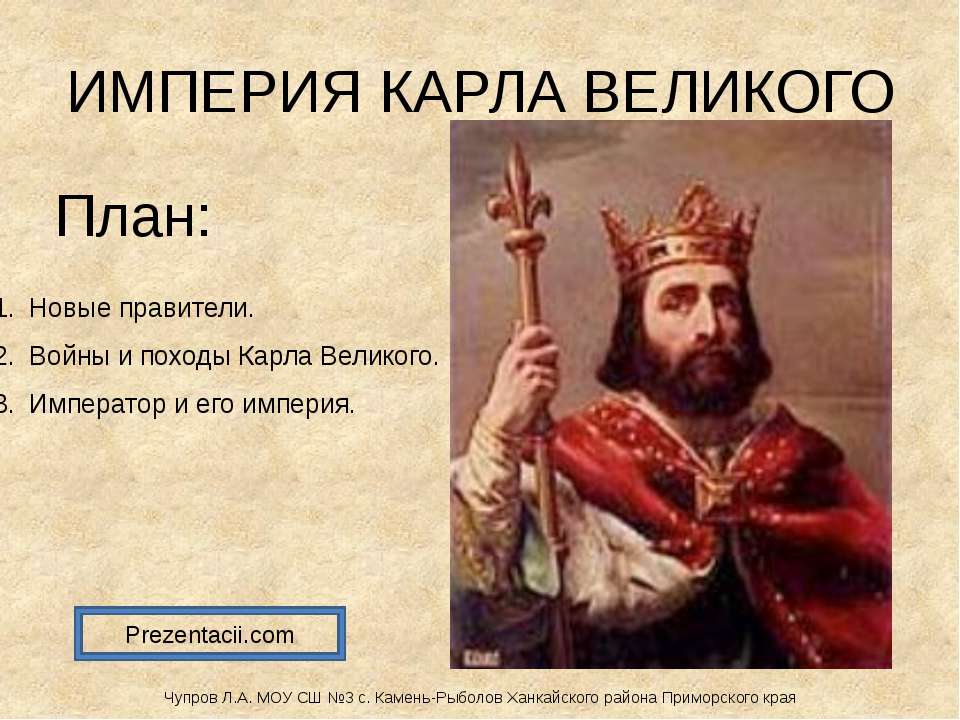 ИМПЕРИЯ КАРЛА ВЕЛИКОГО

План:

1. Новые правители.
2. Войны и походы Карла Великого.
3. Император и его империя.

Prezentacii.com

Чупров Л.А. МОУ СШ №3 с. Камень-Рыболов Ханкайского района Приморского края